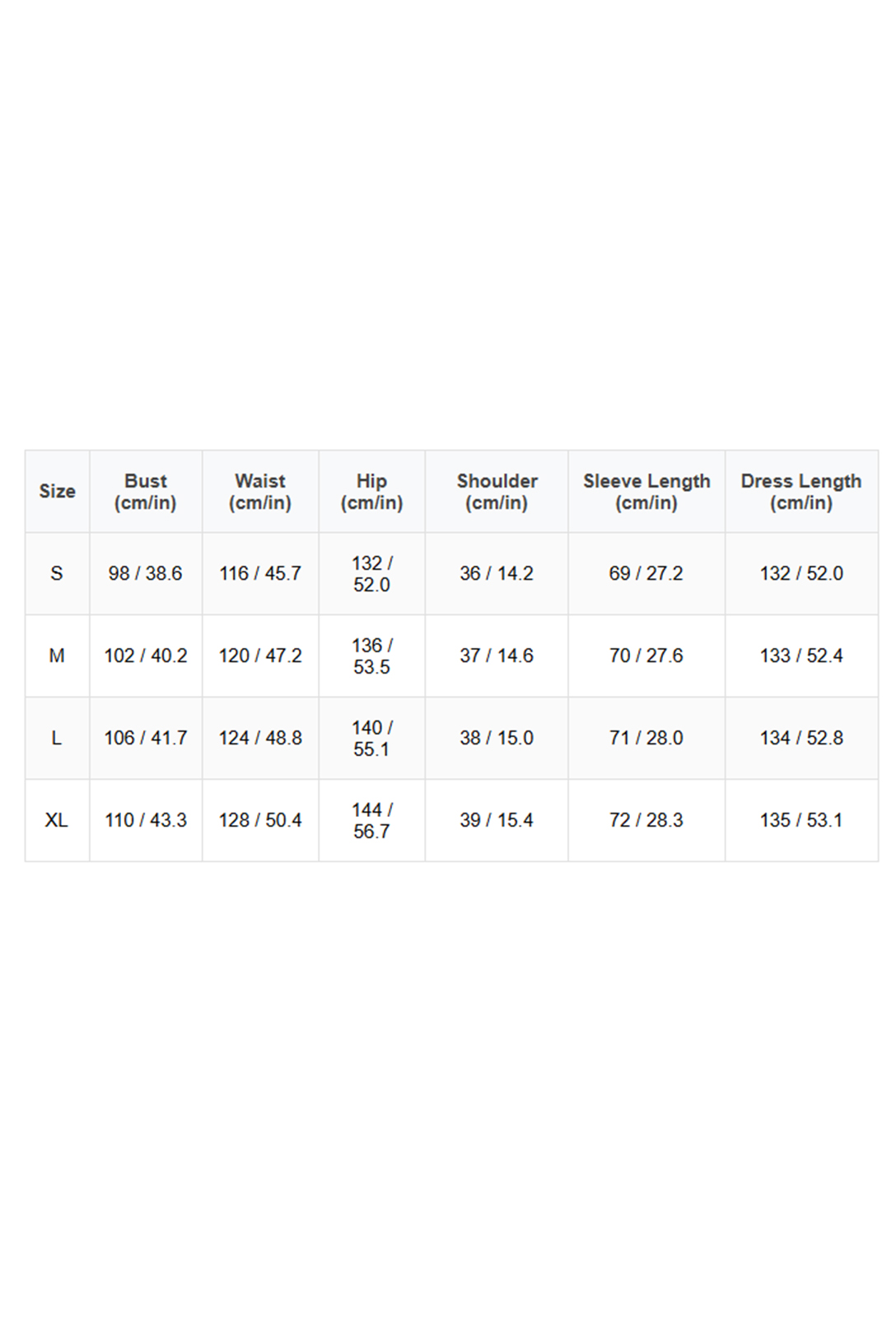 | Size | Bust (cm/in) | Waist (cm/in) | Hip (cm/in) | Shoulder (cm/in) | Sleeve Length (cm/in) | Dress Length (cm/in) |
|---|---|---|---|---|---|---|
| S | 98 / 38.6 | 116 / 45.7 | 132 / 52.0 | 36 / 14.2 | 69 / 27.2 | 132 / 52.0 |
| M | 102 / 40.2 | 120 / 47.2 | 136 / 53.5 | 37 / 14.6 | 70 / 27.6 | 133 / 52.4 |
| L | 106 / 41.7 | 124 / 48.8 | 140 / 55.1 | 38 / 15.0 | 71 / 28.0 | 134 / 52.8 |
| XL | 110 / 43.3 | 128 / 50.4 | 144 / 56.7 | 39 / 15.4 | 72 / 28.3 | 135 / 53.1 |